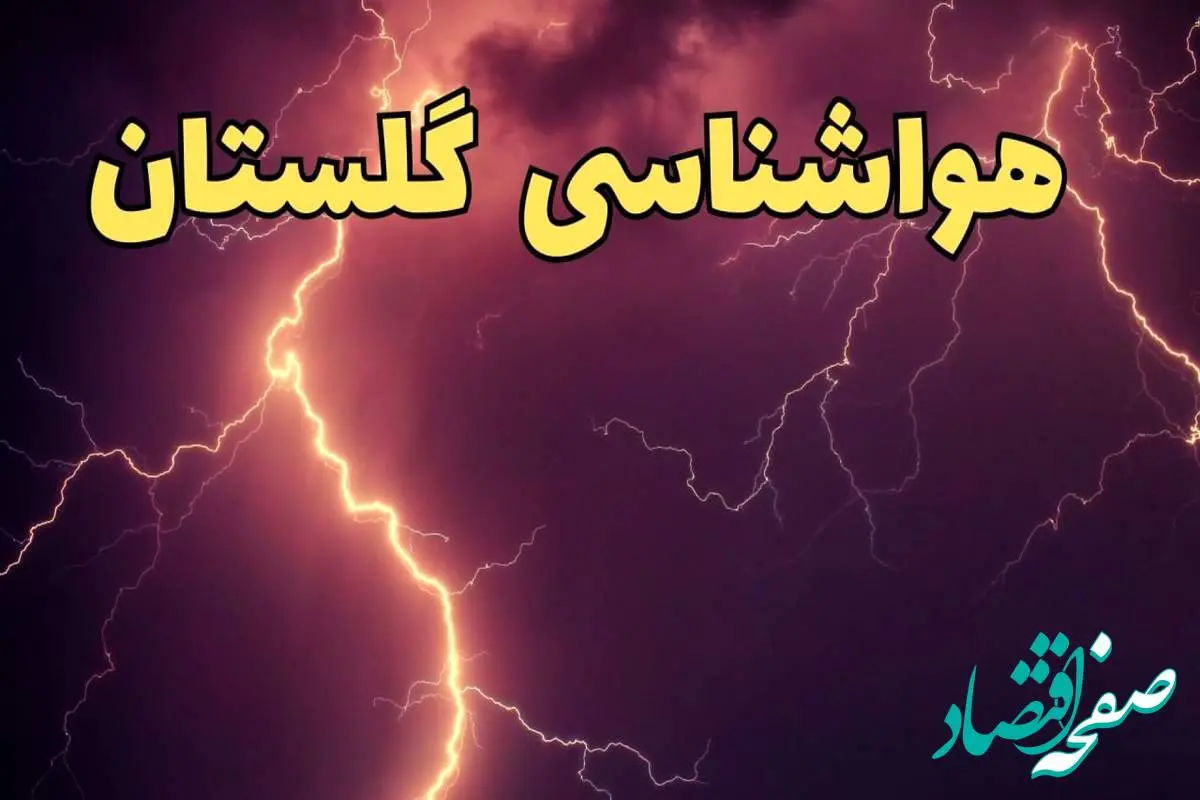 هواشناسی گلستان

صفحه اقتصاد